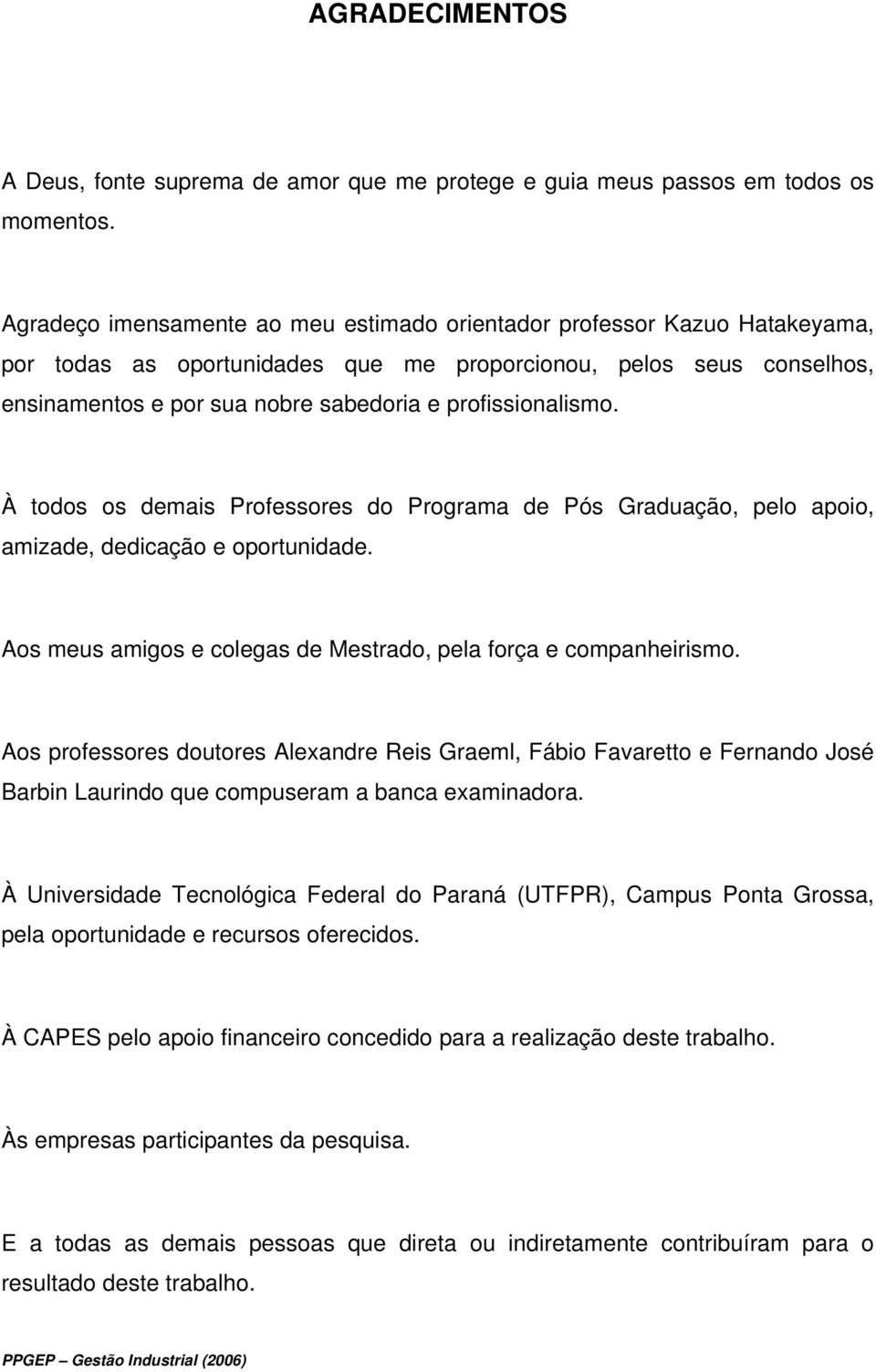 AGRADECIMENTOS

A Deus, fonte suprema de amor que me protege e guia meus passos em todos os momentos.

Agradeço imensamente ao meu estimado orientador professor Kazuo Hatakeyama, por todas as oportunidades que me proporcionou, pelos seus conselhos, ensinamentos e por sua nobre sabedoria e profissionalismo.

À todos os demais Professores do Programa de Pós Graduação, pelo apoio, amizade, dedicação e oportunidade.

Aos meus amigos e colegas de Mestrado, pela força e companheirismo.

Aos professores doutores Alexandre Reis Graeml, Fábio Favaretto e Fernando José Barbin Laurindo que compuseram a banca examinadora.

À Universidade Tecnológica Federal do Paraná (UTFPR), Campus Ponta Grossa, pela oportunidade e recursos oferecidos.

À CAPES pelo apoio financeiro concedido para a realização deste trabalho.

Às empresas participantes da pesquisa.

E a todas as demais pessoas que direta ou indiretamente contribuíram para o resultado deste trabalho.

PPGEP – Gestão Industrial (2006)